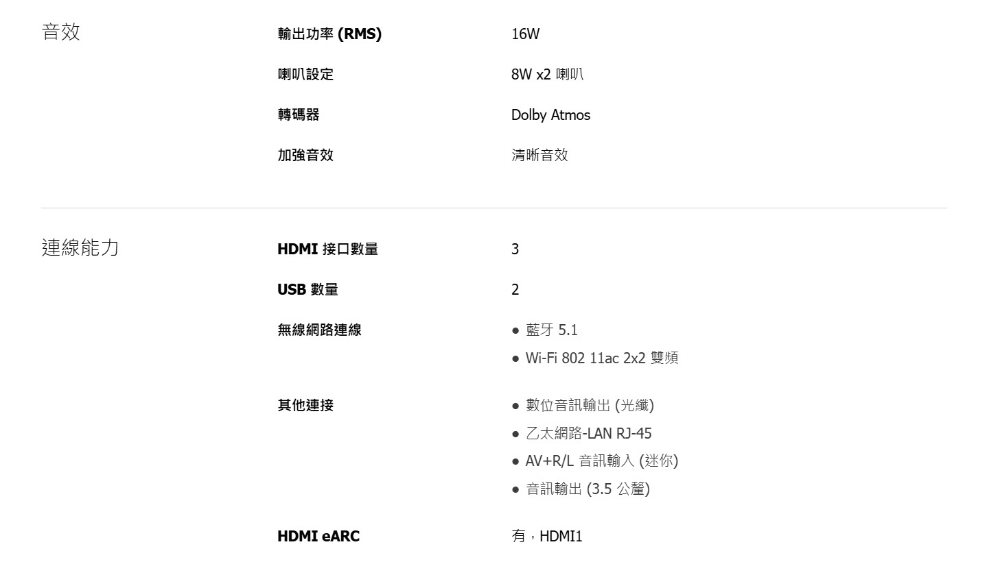 音效

輸出功率 (RMS)
16W

喇叭設定
8W x2 喇叭

轉碼器
Dolby Atmos

加強音效
清晰音效

連線能力

HDMI 接口數量
3

USB 數量
2

無線網路連線
• 藍牙 5.1
• Wi-Fi 802 11ac 2x2 雙頻

其他連接
• 數位音訊輸出 (光纖)
• 乙太網路-LAN RJ-45
• AV+R/L 音訊輸入 (迷你)
• 音訊輸出 (3.5 公釐)

HDMI eARC
有，HDMI1